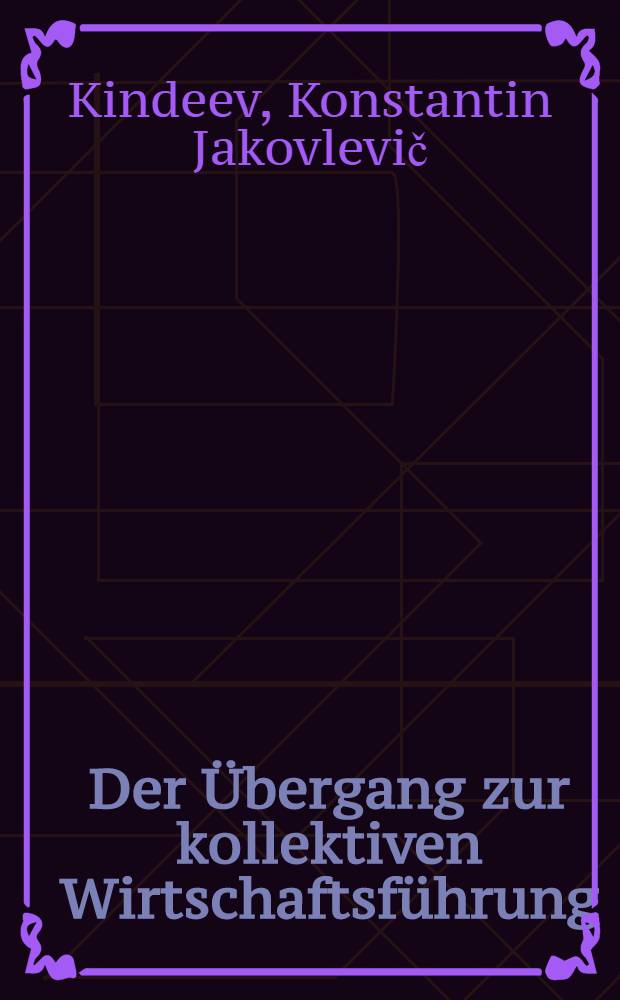 Kindeev, Konstantin Jakovlevič

Der Übergang zur kollektiven Wirtschaftsführung